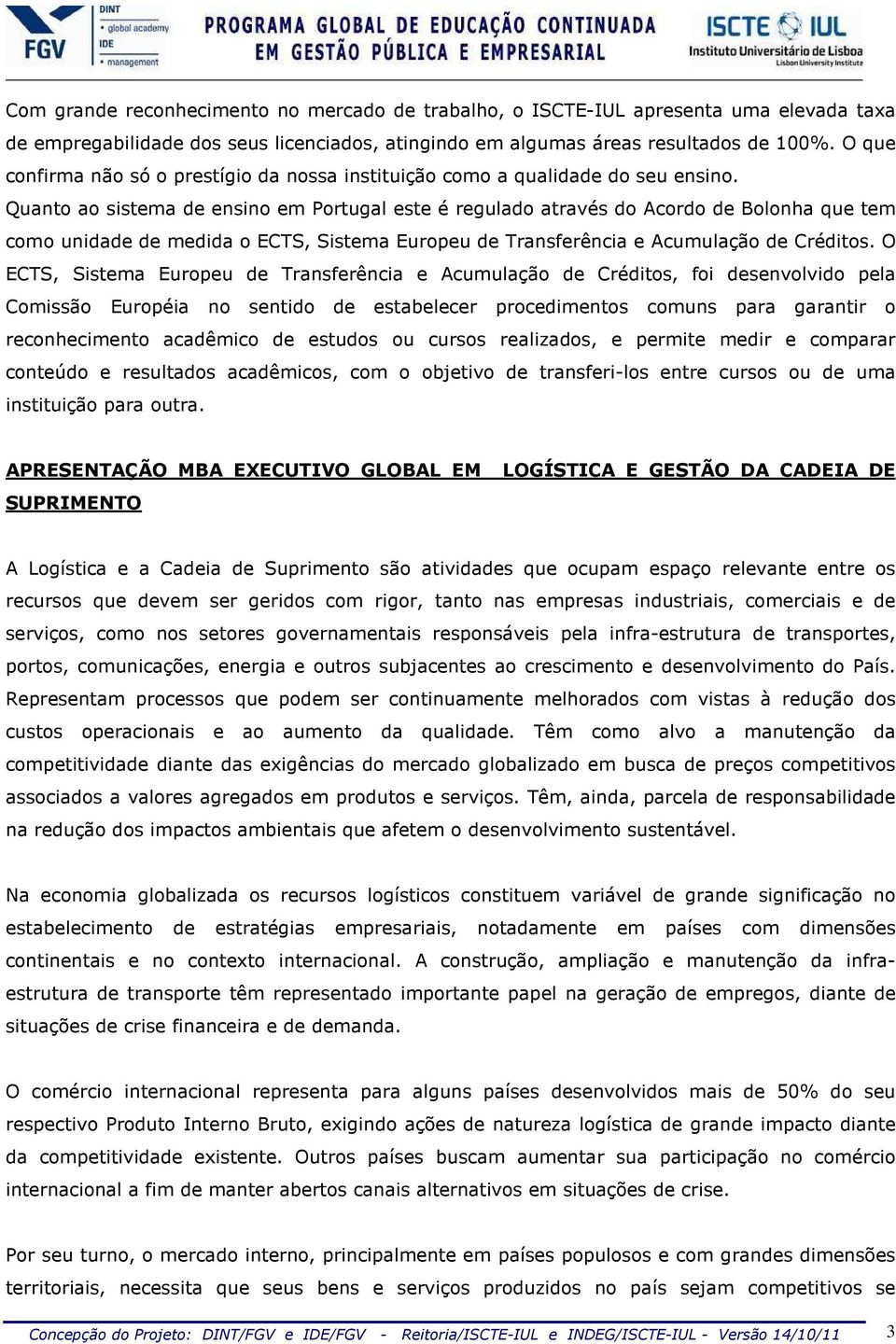 FGV DINT • global academy IDE • management

PROGRAMA GLOBAL DE EDUCAÇÃO CONTINUADA EM GESTÃO PÚBLICA E EMPRESARIAL

ISCTE IUL Instituto Universitário de Lisboa Lisbon University Institute

Com grande reconhecimento no mercado de trabalho, o ISCTE-IUL apresenta uma elevada taxa de empregabilidade dos seus licenciados, atingindo em algumas áreas resultados de 100%. O que confirma não só o prestígio da nossa instituição como a qualidade do seu ensino.
Quanto ao sistema de ensino em Portugal este é regulado através do Acordo de Bolonha que tem como unidade de medida o ECTS, Sistema Europeu de Transferência e Acumulação de Créditos. O ECTS, Sistema Europeu de Transferência e Acumulação de Créditos, foi desenvolvido pela Comissão Européia no sentido de estabelecer procedimentos comuns para garantir o reconhecimento acadêmico de estudos ou cursos realizados, e permite medir e comparar conteúdo e resultados acadêmicos, com o objetivo de transferi-los entre cursos ou de uma instituição para outra.

APRESENTAÇÃO MBA EXECUTIVO GLOBAL EM LOGÍSTICA E GESTÃO DA CADEIA DE SUPRIMENTO

A Logística e a Cadeia de Suprimento são atividades que ocupam espaço relevante entre os recursos que devem ser geridos com rigor, tanto nas empresas industriais, comerciais e de serviços, como nos setores governamentais responsáveis pela infra-estrutura de transportes, portos, comunicações, energia e outros subjacentes ao crescimento e desenvolvimento do País. Representam processos que podem ser continuamente melhorados com vistas à redução dos custos operacionais e ao aumento da qualidade. Têm como alvo a manutenção da competitividade diante das exigências do mercado globalizado em busca de preços competitivos associados a valores agregados em produtos e serviços. Têm, ainda, parcela de responsabilidade na redução dos impactos ambientais que afetem o desenvolvimento sustentável.

Na economia globalizada os recursos logísticos constituem variável de grande significação no estabelecimento de estratégias empresariais, notadamente em países com dimensões continentais e no contexto internacional. A construção, ampliação e manutenção da infra-estrutura de transporte têm representado importante papel na geração de empregos, diante de situações de crise financeira e de demanda.

O comércio internacional representa para alguns países desenvolvidos mais de 50% do seu respectivo Produto Interno Bruto, exigindo ações de natureza logística de grande impacto diante da competitividade existente. Outros países buscam aumentar sua participação no comércio internacional a fim de manter abertos canais alternativos em situações de crise.

Por seu turno, o mercado interno, principalmente em países populosos e com grandes dimensões territoriais, necessita que seus bens e serviços produzidos no país sejam competitivos se

Concepção do Projeto: DINT/FGV e IDE/FGV - Reitoria/ISCTE-IUL e INDEG/ISCTE-IUL - Versão 14/10/11 3